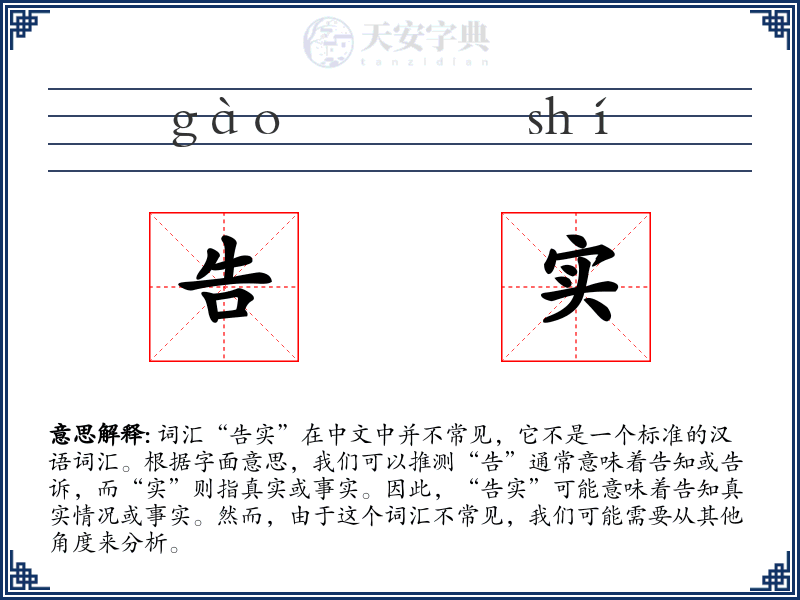 天安字典
tanzidian

gào shí

告 实

意思解释: 词汇“告实”在中文中并不常见，它不是一个标准的汉语词汇。根据字面意思，我们可以推测“告”通常意味着告知或告诉，而“实”则指真实或事实。因此，“告实”可能意味着告知真实情况或事实。然而，由于这个词汇不常见，我们可能需要从其他角度来分析。